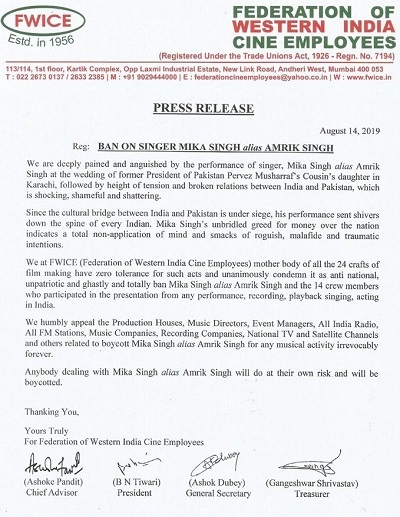 FWICE
Estd. in 1956

FEDERATION OF WESTERN INDIA CINE EMPLOYEES
(Registered Under the Trade Unions Act, 1926 - Regn. No. 7194)

113/114, 1st floor, Kartik Complex, Opp Laxmi Industrial Estate, New Link Road, Andheri West, Mumbai 400 053
T : 022 2673 0137 / 2633 2385 | M : +91 9029444000 | E : federationcineemployees@yahoo.co.in | W : www.fwice.in

PRESS RELEASE

August 14, 2019

Reg: BAN ON SINGER MIKA SINGH alias AMRIK SINGH

We are deeply pained and anguished by the performance of singer, Mika Singh alias Amrik Singh at the wedding of former President of Pakistan Pervez Musharraf's Cousin's daughter in Karachi, followed by height of tension and broken relations between India and Pakistan, which is shocking, shameful and shattering.

Since the cultural bridge between India and Pakistan is under siege, his performance sent shivers down the spine of every Indian. Mika Singh's unbridled greed for money over the nation indicates a total non-application of mind and smacks of roguish, malafide and traumatic intentions.

We at FWICE (Federation of Western India Cine Employees) mother body of all the 24 crafts of film making have zero tolerance for such acts and unanimously condemn it as anti national, unpatriotic and ghastly and totally ban Mika Singh alias Amrik Singh and the 14 crew members who participated in the presentation from any performance, recording, playback singing, acting in India.

We humbly appeal the Production Houses, Music Directors, Event Managers, All India Radio, All FM Stations, Music Companies, Recording Companies, National TV and Satellite Channels and others related to boycott Mika Singh alias Amrik Singh for any musical activity irrevocably forever.

Anybody dealing with Mika Singh alias Amrik Singh will do at their own risk and will be boycotted.

Thanking You,

Yours Truly
For Federation of Western India Cine Employees

(Ashoke Pandit)
Chief Advisor

(B N Tiwari)
President

(Ashok Dubey)
General Secretary

(Gangeshwar Shrivastav)
Treasurer